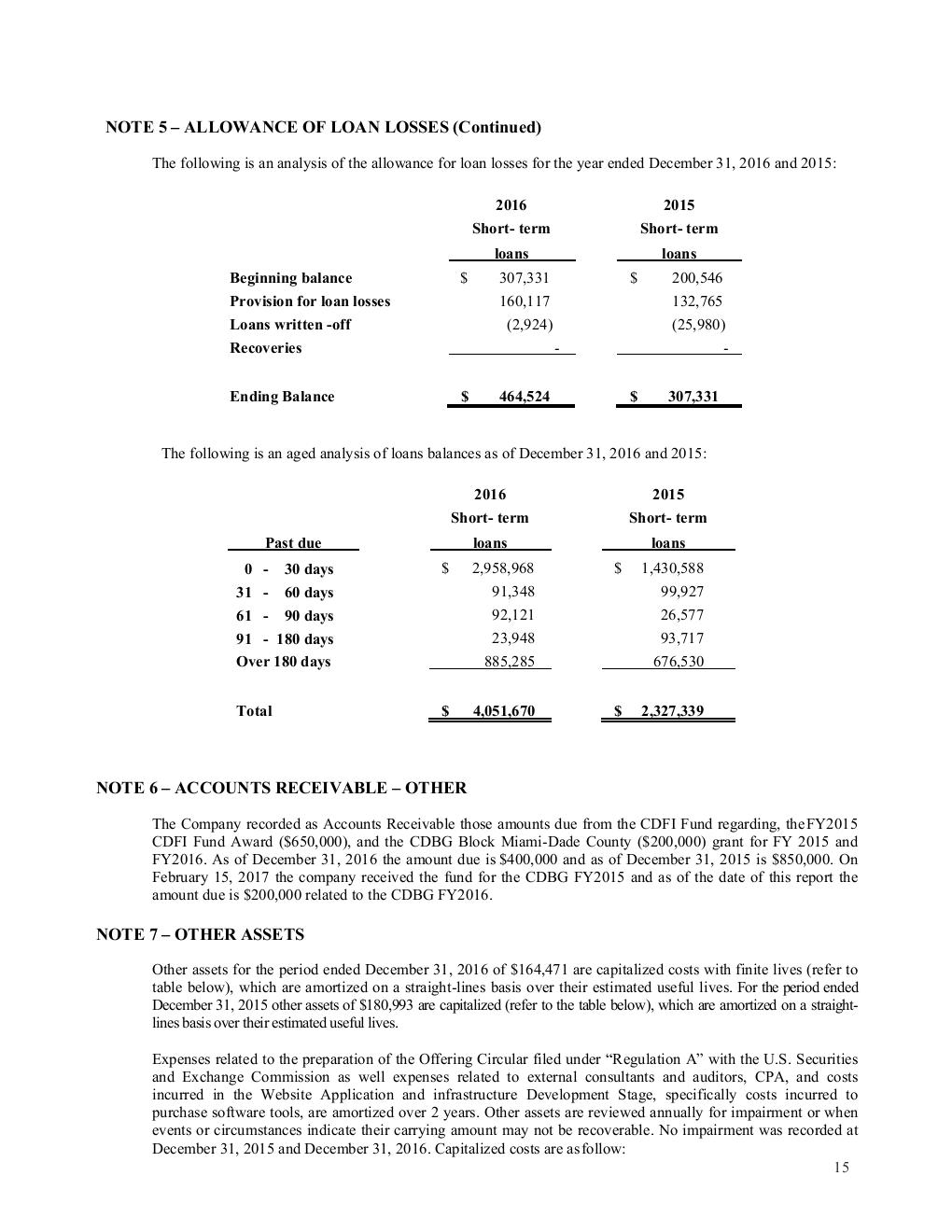 NOTE 5 – ALLOWANCE OF LOAN LOSSES (Continued)

The following is an analysis of the allowance for loan losses for the year ended December 31, 2016 and 2015:

| | 2016 Short- term loans | 2015 Short- term loans |
|---|---|---|
| Beginning balance | $ 307,331 | $ 200,546 |
| Provision for loan losses | 160,117 | 132,765 |
| Loans written -off | (2,924) | (25,980) |
| Recoveries | - | - |
| Ending Balance | $ 464,524 | $ 307,331 |

The following is an aged analysis of loans balances as of December 31, 2016 and 2015:

| Past due | 2016 Short- term loans | 2015 Short- term loans |
|---|---|---|
| 0 - 30 days | $ 2,958,968 | $ 1,430,588 |
| 31 - 60 days | 91,348 | 99,927 |
| 61 - 90 days | 92,121 | 26,577 |
| 91 - 180 days | 23,948 | 93,717 |
| Over 180 days | 885,285 | 676,530 |
| Total | $ 4,051,670 | $ 2,327,339 |

NOTE 6 – ACCOUNTS RECEIVABLE – OTHER

The Company recorded as Accounts Receivable those amounts due from the CDFI Fund regarding, theFY2015 CDFI Fund Award ($650,000), and the CDBG Block Miami-Dade County ($200,000) grant for FY 2015 and FY2016. As of December 31, 2016 the amount due is $400,000 and as of December 31, 2015 is $850,000. On February 15, 2017 the company received the fund for the CDBG FY2015 and as of the date of this report the amount due is $200,000 related to the CDBG FY2016.

NOTE 7 – OTHER ASSETS

Other assets for the period ended December 31, 2016 of $164,471 are capitalized costs with finite lives (refer to table below), which are amortized on a straight-lines basis over their estimated useful lives. For the period ended December 31, 2015 other assets of $180,993 are capitalized (refer to the table below), which are amortized on a straight-lines basis over their estimated useful lives.

Expenses related to the preparation of the Offering Circular filed under “Regulation A” with the U.S. Securities and Exchange Commission as well expenses related to external consultants and auditors, CPA, and costs incurred in the Website Application and infrastructure Development Stage, specifically costs incurred to purchase software tools, are amortized over 2 years. Other assets are reviewed annually for impairment or when events or circumstances indicate their carrying amount may not be recoverable. No impairment was recorded at December 31, 2015 and December 31, 2016. Capitalized costs are asfollow:

15